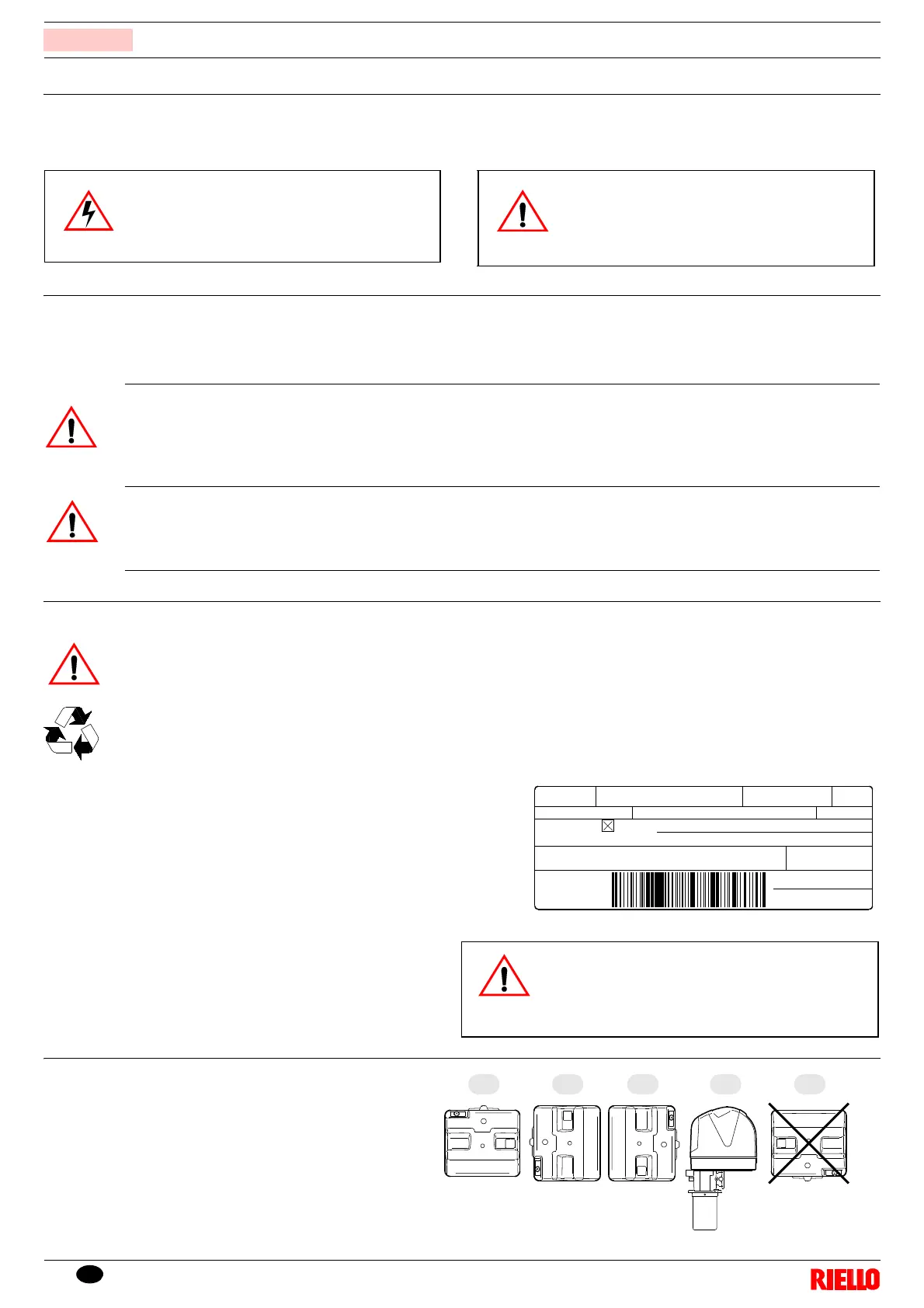 RIELLO